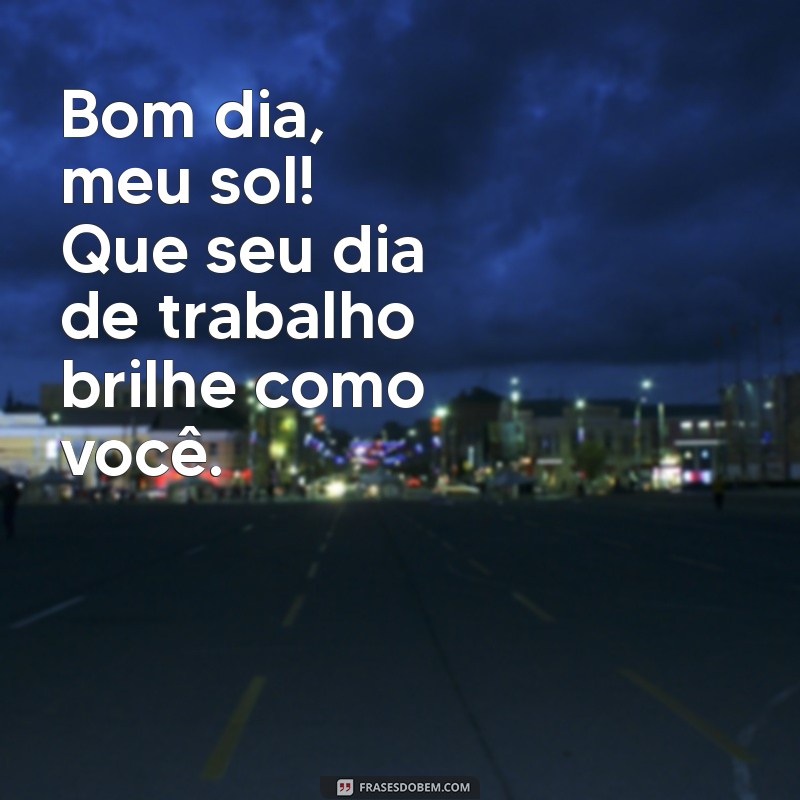 Bom dia, meu sol! Que seu dia de trabalho brilhe como você.

FRASESDOBEM.COM